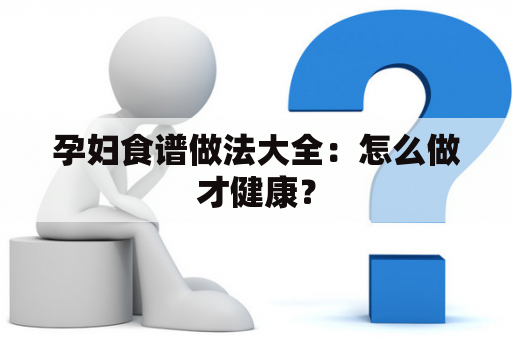 孕妇食谱做法大全：怎么做才健康？